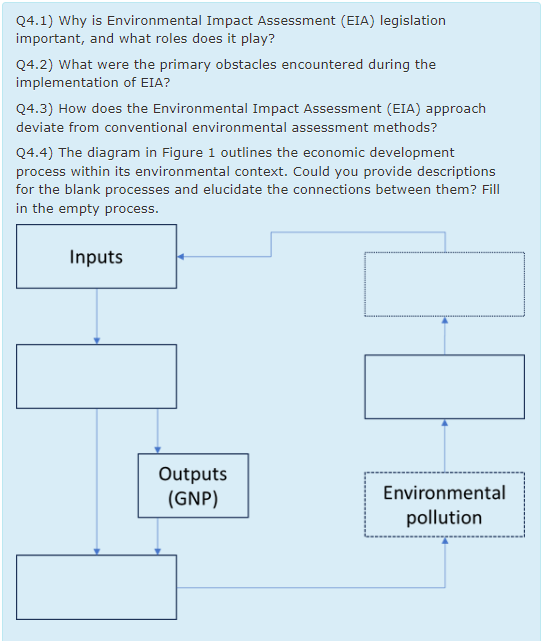 Q4.1) Why is Environmental Impact Assessment (EIA) legislation important, and what roles does it play?

Q4.2) What were the primary obstacles encountered during the implementation of EIA?

Q4.3) How does the Environmental Impact Assessment (EIA) approach deviate from conventional environmental assessment methods?

Q4.4) The diagram in Figure 1 outlines the economic development process within its environmental context. Could you provide descriptions for the blank processes and elucidate the connections between them? Fill in the empty process.

Inputs

Outputs (GNP)

Environmental pollution